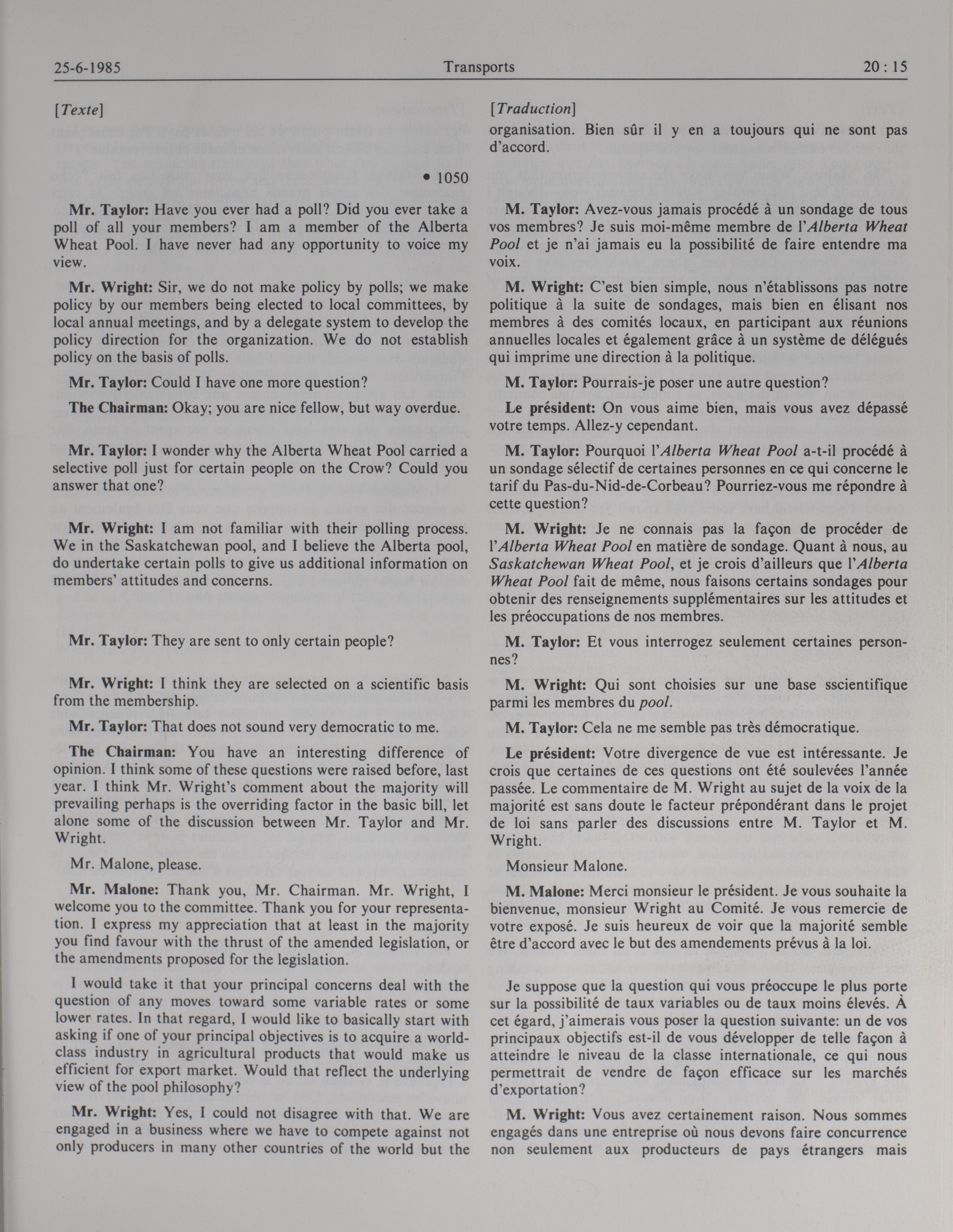 25-6-1985 Transports 20 : 15

[Texte]

• 1050

Mr. Taylor: Have you ever had a poll? Did you ever take a poll of all your members? I am a member of the Alberta Wheat Pool. I have never had any opportunity to voice my view.

Mr. Wright: Sir, we do not make policy by polls; we make policy by our members being elected to local committees, by local annual meetings, and by a delegate system to develop the policy direction for the organization. We do not establish policy on the basis of polls.

Mr. Taylor: Could I have one more question?

The Chairman: Okay; you are nice fellow, but way overdue.

Mr. Taylor: I wonder why the Alberta Wheat Pool carried a selective poll just for certain people on the Crow? Could you answer that one?

Mr. Wright: I am not familiar with their polling process. We in the Saskatchewan pool, and I believe the Alberta pool, do undertake certain polls to give us additional information on members' attitudes and concerns.

Mr. Taylor: They are sent to only certain people?

Mr. Wright: I think they are selected on a scientific basis from the membership.

Mr. Taylor: That does not sound very democratic to me.

The Chairman: You have an interesting difference of opinion. I think some of these questions were raised before, last year. I think Mr. Wright's comment about the majority will prevailing perhaps is the overriding factor in the basic bill, let alone some of the discussion between Mr. Taylor and Mr. Wright.

Mr. Malone, please.

Mr. Malone: Thank you, Mr. Chairman. Mr. Wright, I welcome you to the committee. Thank you for your representation. I express my appreciation that at least in the majority you find favour with the thrust of the amended legislation, or the amendments proposed for the legislation.

I would take it that your principal concerns deal with the question of any moves toward some variable rates or some lower rates. In that regard, I would like to basically start with asking if one of your principal objectives is to acquire a world-class industry in agricultural products that would make us efficient for export market. Would that reflect the underlying view of the pool philosophy?

Mr. Wright: Yes, I could not disagree with that. We are engaged in a business where we have to compete against not only producers in many other countries of the world but the

[Traduction]

organisation. Bien sûr il y en a toujours qui ne sont pas d'accord.

M. Taylor: Avez-vous jamais procédé à un sondage de tous vos membres? Je suis moi-même membre de l'Alberta Wheat Pool et je n'ai jamais eu la possibilité de faire entendre ma voix.

M. Wright: C'est bien simple, nous n'établissons pas notre politique à la suite de sondages, mais bien en élisant nos membres à des comités locaux, en participant aux réunions annuelles locales et également grâce à un système de délégués qui imprime une direction à la politique.

M. Taylor: Pourrais-je poser une autre question?

Le président: On vous aime bien, mais vous avez dépassé votre temps. Allez-y cependant.

M. Taylor: Pourquoi l'Alberta Wheat Pool a-t-il procédé à un sondage sélectif de certaines personnes en ce qui concerne le tarif du Pas-du-Nid-de-Corbeau? Pourriez-vous me répondre à cette question?

M. Wright: Je ne connais pas la façon de procéder de l'Alberta Wheat Pool en matière de sondage. Quant à nous, au Saskatchewan Wheat Pool, et je crois d'ailleurs que l'Alberta Wheat Pool fait de même, nous faisons certains sondages pour obtenir des renseignements supplémentaires sur les attitudes et les préoccupations de nos membres.

M. Taylor: Et vous interrogez seulement certaines personnes?

M. Wright: Qui sont choisies sur une base sscientifique parmi les membres du pool.

M. Taylor: Cela ne me semble pas très démocratique.

Le président: Votre divergence de vue est intéressante. Je crois que certaines de ces questions ont été soulevées l'année passée. Le commentaire de M. Wright au sujet de la voix de la majorité est sans doute le facteur prépondérant dans le projet de loi sans parler des discussions entre M. Taylor et M. Wright.

Monsieur Malone.

M. Malone: Merci monsieur le président. Je vous souhaite la bienvenue, monsieur Wright au Comité. Je vous remercie de votre exposé. Je suis heureux de voir que la majorité semble être d'accord avec le but des amendements prévus à la loi.

Je suppose que la question qui vous préoccupe le plus porte sur la possibilité de taux variables ou de taux moins élevés. À cet égard, j'aimerais vous poser la question suivante: un de vos principaux objectifs est-il de vous développer de telle façon à atteindre le niveau de la classe internationale, ce qui nous permettrait de vendre de façon efficace sur les marchés d'exportation?

M. Wright: Vous avez certainement raison. Nous sommes engagés dans une entreprise où nous devons faire concurrence non seulement aux producteurs de pays étrangers mais